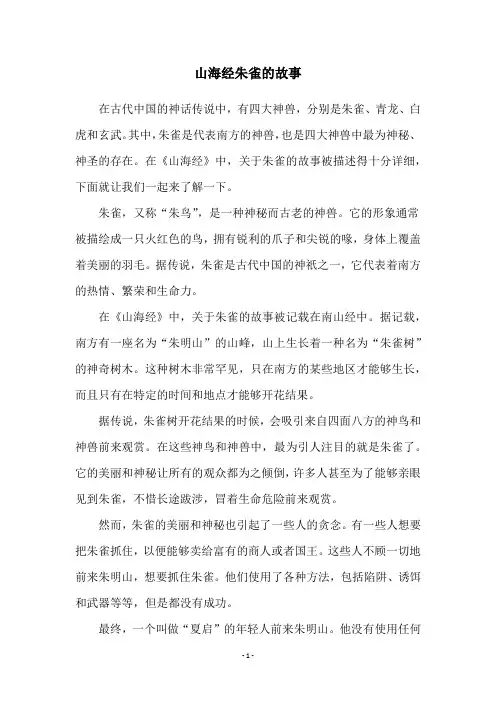 山海经朱雀的故事

在古代中国的神话传说中，有四大神兽，分别是朱雀、青龙、白虎和玄武。其中，朱雀是代表南方的神兽，也是四大神兽中最为神秘、神圣的存在。在《山海经》中，关于朱雀的故事被描述得十分详细，下面就让我们一起来了解一下。

朱雀，又称“朱鸟”，是一种神秘而古老的神兽。它的形象通常被描绘成一只火红色的鸟，拥有锐利的爪子和尖锐的喙，身体上覆盖着美丽的羽毛。据传说，朱雀是古代中国的神祇之一，它代表着南方的热情、繁荣和生命力。

在《山海经》中，关于朱雀的故事被记载在南山经中。据记载，南方有一座名为“朱明山”的山峰，山上生长着一种名为“朱雀树”的神奇树木。这种树木非常罕见，只在南方的某些地区才能够生长，而且只有在特定的时间和地点才能够开花结果。

据传说，朱雀树开花结果的时候，会吸引来自四面八方的神鸟和神兽前来观赏。在这些神鸟和神兽中，最为引人注目的就是朱雀了。它的美丽和神秘让所有的观众都为之倾倒，许多人甚至为了能够亲眼见到朱雀，不惜长途跋涉，冒着生命危险前来观赏。

然而，朱雀的美丽和神秘也引起了一些人的贪念。有一些人想要把朱雀抓住，以便能够卖给富有的商人或者国王。这些人不顾一切地前来朱明山，想要抓住朱雀。他们使用了各种方法，包括陷阱、诱饵和武器等等，但是都没有成功。

最终，一个叫做“夏启”的年轻人前来朱明山。他没有使用任何

- 1 -